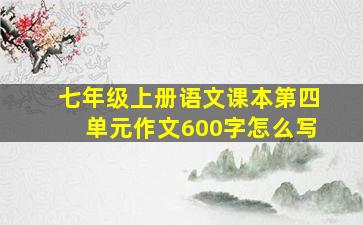 七年级上册语文课本第四单元作文600字怎么写